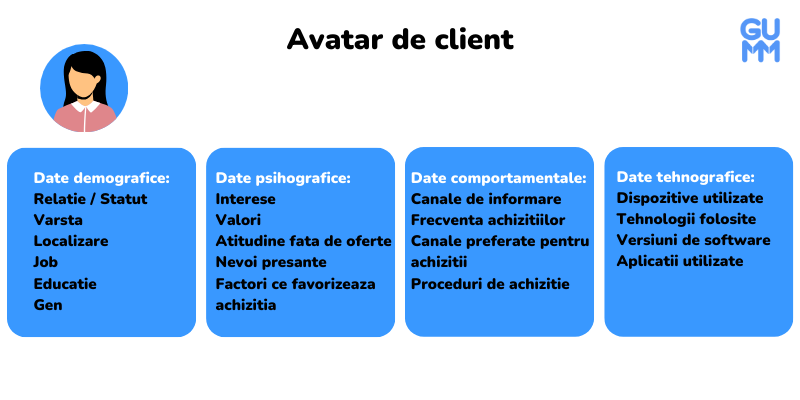 Avatar de client

GU
MM

Date demografice:
Relatie / Statut
Varsta
Localizare
Job
Educatie
Gen

Date psihografice:
Interese
Valori
Atitudine fata de oferte
Nevoi presante
Factori ce favorizeaza achizitia

Date comportamentale:
Canale de informare
Frecventa achizitiilor
Canale preferate pentru achizitii
Proceduri de achizitie

Date tehnografice:
Dispozitive utilizate
Tehnologii folosite
Versiuni de software
Aplicatii utilizate